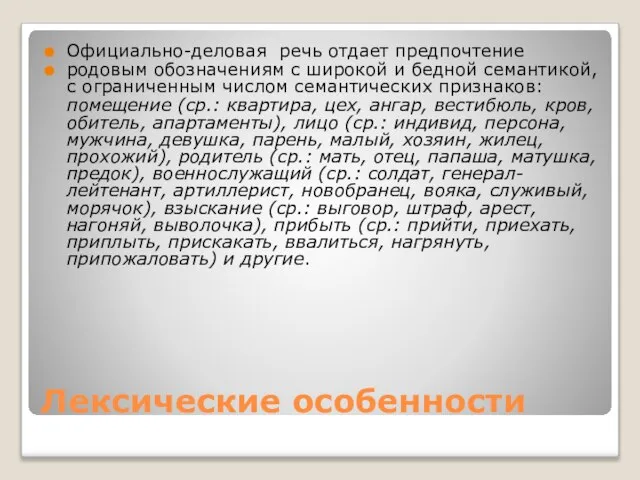 Официально-деловая речь отдает предпочтение

родовым обозначениям с широкой и бедной семантикой, с ограниченным числом семантических признаков: помещение (ср.: квартира, цех, ангар, вестибюль, кров, обитель, апартаменты), лицо (ср.: индивид, персона, мужчина, девушка, парень, малый, хозяин, жилец, прохожий), родитель (ср.: мать, отец, папаша, матушка, предок), военнослужащий (ср.: солдат, генерал-лейтенант, артиллерист, новобранец, вояка, служивый, морячок), взыскание (ср.: выговор, штраф, арест, нагоняй, выволочка), прибыть (ср.: прийти, приехать, приплыть, прискакать, ввалиться, нагрянуть, припожаловать) и другие.

Лексические особенности